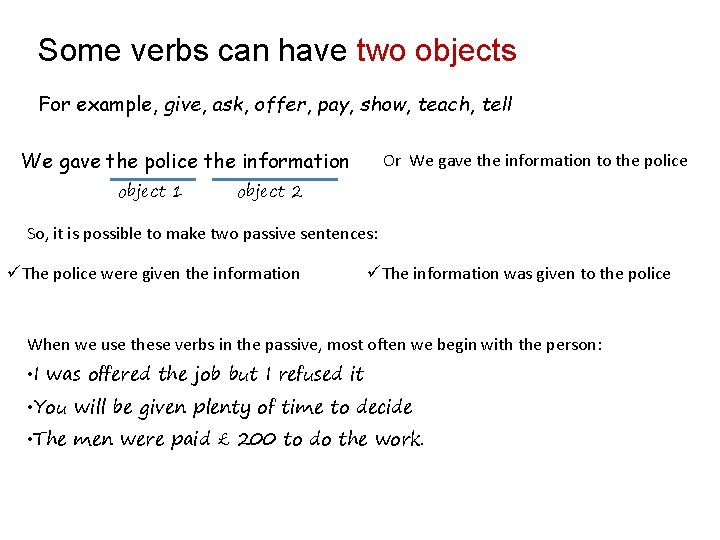 Some verbs can have two objects

For example, give, ask, offer, pay, show, teach, tell

We gave the police the information

object 1 object 2

Or We gave the information to the police

So, it is possible to make two passive sentences:

✓The police were given the information ✓The information was given to the police

When we use these verbs in the passive, most often we begin with the person:

•I was offered the job but I refused it

•You will be given plenty of time to decide

•The men were paid £ 200 to do the work.